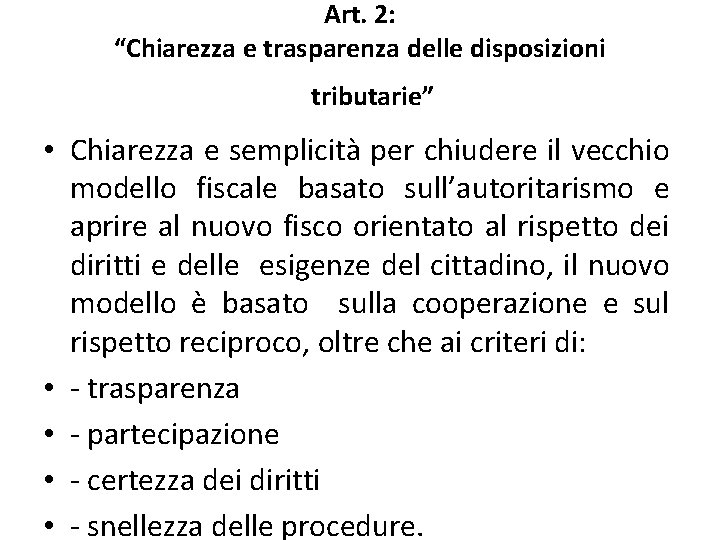 Art. 2:
"Chiarezza e trasparenza delle disposizioni tributarie"

• Chiarezza e semplicità per chiudere il vecchio modello fiscale basato sull'autoritarismo e aprire al nuovo fisco orientato al rispetto dei diritti e delle esigenze del cittadino, il nuovo modello è basato sulla cooperazione e sul rispetto reciproco, oltre che ai criteri di:
• - trasparenza
• - partecipazione
• - certezza dei diritti
• - snellezza delle procedure.